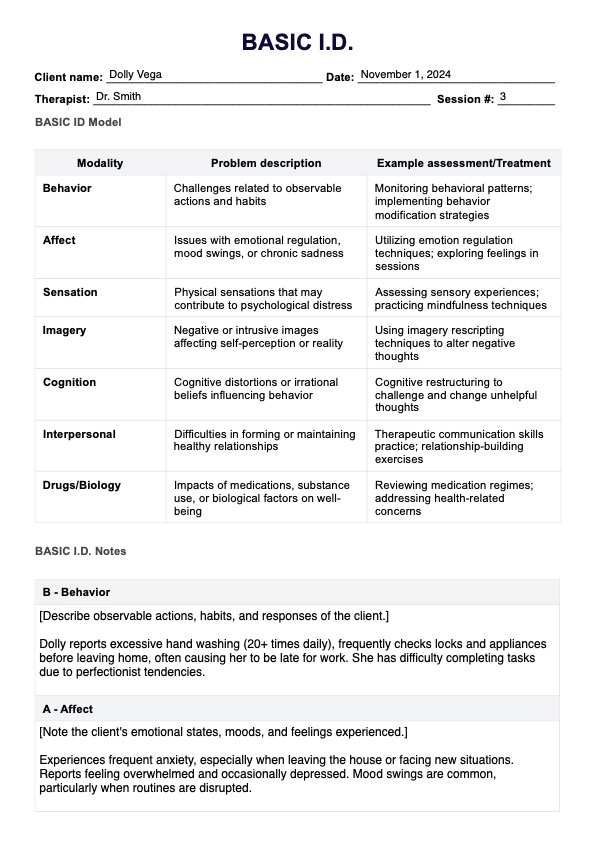 BASIC I.D.

Client name: Dolly Vega Date: November 1, 2024

Therapist: Dr. Smith Session #: 3

BASIC ID Model

| Modality | Problem description | Example assessment/Treatment |
|---|---|---|
| Behavior | Challenges related to observable actions and habits | Monitoring behavioral patterns; implementing behavior modification strategies |
| Affect | Issues with emotional regulation, mood swings, or chronic sadness | Utilizing emotion regulation techniques; exploring feelings in sessions |
| Sensation | Physical sensations that may contribute to psychological distress | Assessing sensory experiences; practicing mindfulness techniques |
| Imagery | Negative or intrusive images affecting self-perception or reality | Using imagery rescripting techniques to alter negative thoughts |
| Cognition | Cognitive distortions or irrational beliefs influencing behavior | Cognitive restructuring to challenge and change unhelpful thoughts |
| Interpersonal | Difficulties in forming or maintaining healthy relationships | Therapeutic communication skills practice; relationship-building exercises |
| Drugs/Biology | Impacts of medications, substance use, or biological factors on well-being | Reviewing medication regimes; addressing health-related concerns |

BASIC I.D. Notes

B - Behavior

[Describe observable actions, habits, and responses of the client.]

Dolly reports excessive hand washing (20+ times daily), frequently checks locks and appliances before leaving home, often causing her to be late for work. She has difficulty completing tasks due to perfectionist tendencies.

A - Affect

[Note the client's emotional states, moods, and feelings experienced.]

Experiences frequent anxiety, especially when leaving the house or facing new situations. Reports feeling overwhelmed and occasionally depressed. Mood swings are common, particularly when routines are disrupted.